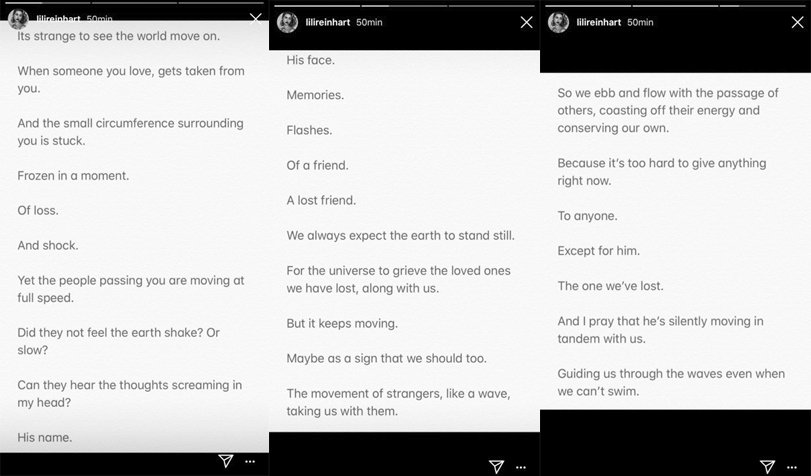 lilireinhart 50min

Its strange to see the world move on.

When someone you love, gets taken from you.

And the small circumference surrounding you is stuck.

Frozen in a moment.

Of loss.

And shock.

Yet the people passing you are moving at full speed.

Did they not feel the earth shake? Or slow?

Can they hear the thoughts screaming in my head?

His name.

lilireinhart 50min

His face.

Memories.

Flashes.

Of a friend.

A lost friend.

We always expect the earth to stand still.

For the universe to grieve the loved ones we have lost, along with us.

But it keeps moving.

Maybe as a sign that we should too.

The movement of strangers, like a wave, taking us with them.

lilireinhart 50min

So we ebb and flow with the passage of others, coasting off their energy and conserving our own.

Because it's too hard to give anything right now.

To anyone.

Except for him.

The one we've lost.

And I pray that he's silently moving in tandem with us.

Guiding us through the waves even when we can't swim.